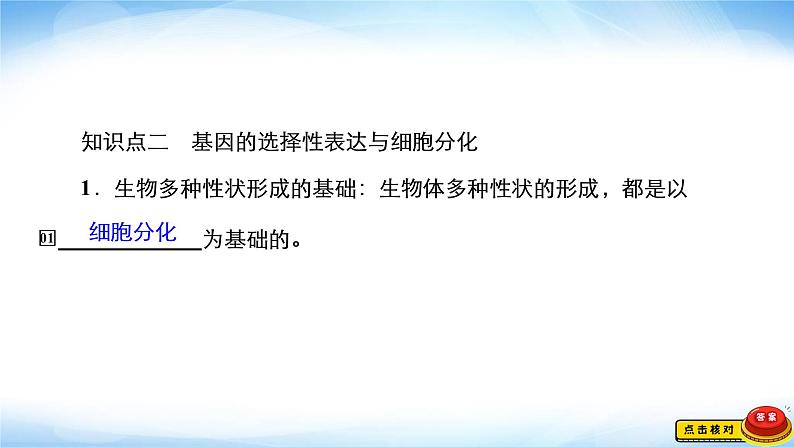 知识点二　基因的选择性表达与细胞分化

1．生物多种性状形成的基础：生物体多种性状的形成，都是以 01 细胞分化 为基础的。

点击核对 答案